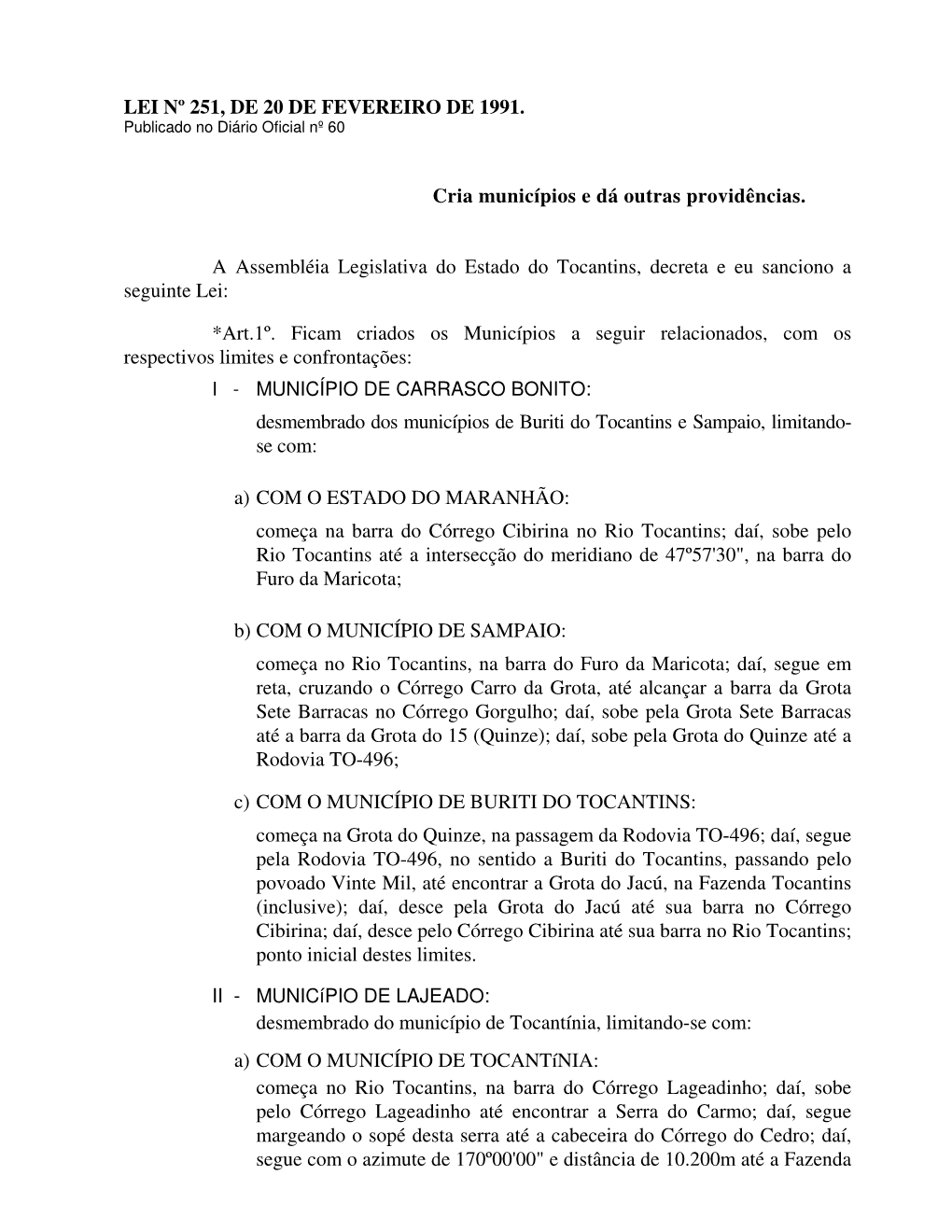 LEI Nº 251, DE 20 DE FEVEREIRO DE 1991.
Publicado no Diário Oficial nº 60

Cria municípios e dá outras providências.

A Assembléia Legislativa do Estado do Tocantins, decreta e eu sanciono a seguinte Lei:

*Art.1º. Ficam criados os Municípios a seguir relacionados, com os respectivos limites e confrontações:

I - MUNICÍPIO DE CARRASCO BONITO:
desmembrado dos municípios de Buriti do Tocantins e Sampaio, limitando-se com:

a) COM O ESTADO DO MARANHÃO:
começa na barra do Córrego Cibirina no Rio Tocantins; daí, sobe pelo Rio Tocantins até a intersecção do meridiano de 47º57'30", na barra do Furo da Maricota;

b) COM O MUNICÍPIO DE SAMPAIO:
começa no Rio Tocantins, na barra do Furo da Maricota; daí, segue em reta, cruzando o Córrego Carro da Grota, até alcançar a barra da Grota Sete Barracas no Córrego Gorgulho; daí, sobe pela Grota Sete Barracas até a barra da Grota do 15 (Quinze); daí, sobe pela Grota do Quinze até a Rodovia TO-496;

c) COM O MUNICÍPIO DE BURITI DO TOCANTINS:
começa na Grota do Quinze, na passagem da Rodovia TO-496; daí, segue pela Rodovia TO-496, no sentido a Buriti do Tocantins, passando pelo povoado Vinte Mil, até encontrar a Grota do Jacú, na Fazenda Tocantins (inclusive); daí, desce pela Grota do Jacú até sua barra no Córrego Cibirina; daí, desce pelo Córrego Cibirina até sua barra no Rio Tocantins; ponto inicial destes limites.

II - MUNICíPIO DE LAJEADO:
desmembrado do município de Tocantínia, limitando-se com:

a) COM O MUNICÍPIO DE TOCANTíNIA:
começa no Rio Tocantins, na barra do Córrego Lageadinho; daí, sobe pelo Córrego Lageadinho até encontrar a Serra do Carmo; daí, segue margeando o sopé desta serra até a cabeceira do Córrego do Cedro; daí, segue com o azimute de 170º00'00" e distância de 10.200m até a Fazenda